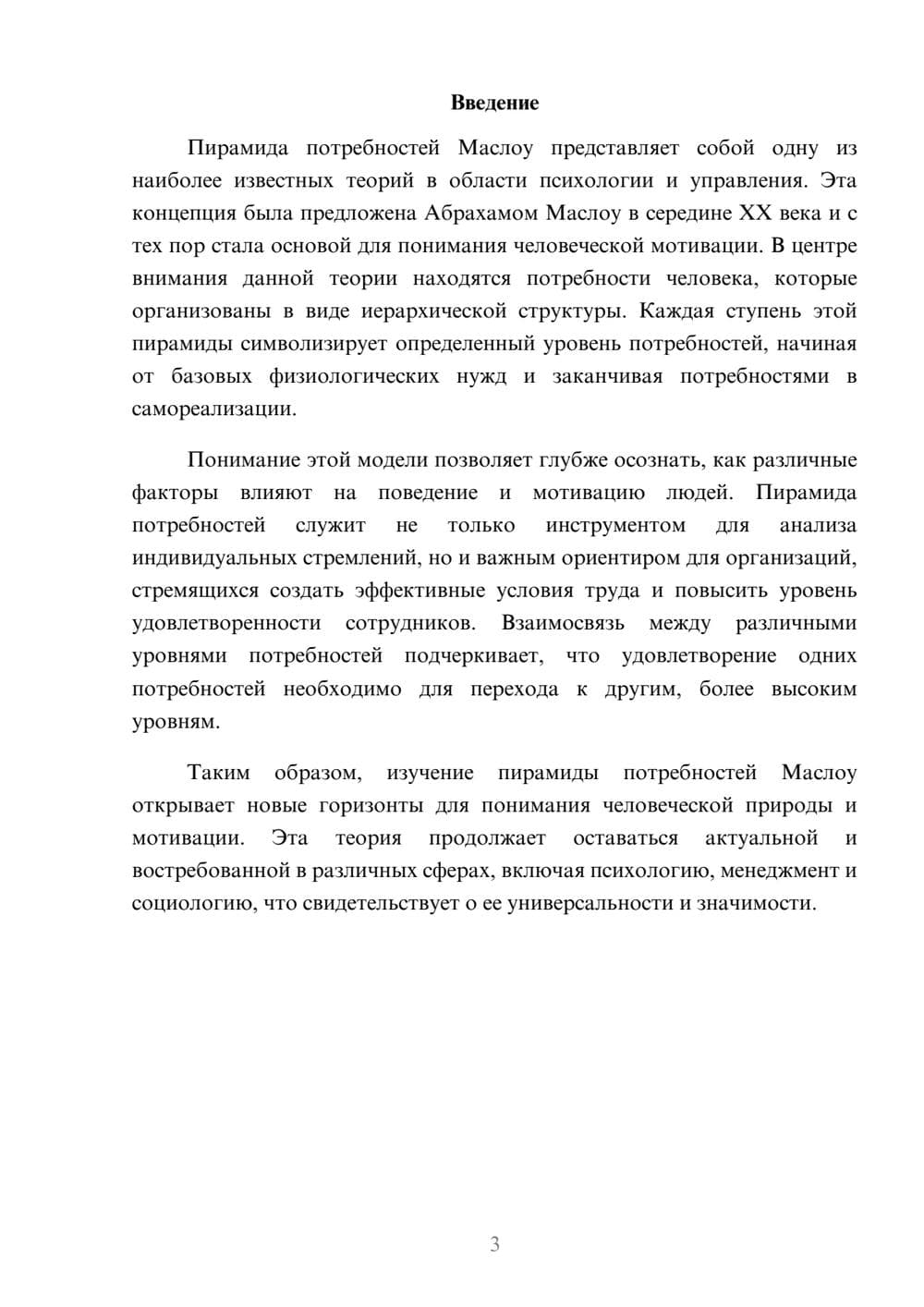 Введение

Пирамида потребностей Маслоу представляет собой одну из наиболее известных теорий в области психологии и управления. Эта концепция была предложена Абрахамом Маслоу в середине XX века и с тех пор стала основой для понимания человеческой мотивации. В центре внимания данной теории находятся потребности человека, которые организованы в виде иерархической структуры. Каждая ступень этой пирамиды символизирует определенный уровень потребностей, начиная от базовых физиологических нужд и заканчивая потребностями в самореализации.

Понимание этой модели позволяет глубже осознать, как различные факторы влияют на поведение и мотивацию людей. Пирамида потребностей служит не только инструментом для анализа индивидуальных стремлений, но и важным ориентиром для организаций, стремящихся создать эффективные условия труда и повысить уровень удовлетворенности сотрудников. Взаимосвязь между различными уровнями потребностей подчеркивает, что удовлетворение одних потребностей необходимо для перехода к другим, более высоким уровням.

Таким образом, изучение пирамиды потребностей Маслоу открывает новые горизонты для понимания человеческой природы и мотивации. Эта теория продолжает оставаться актуальной и востребованной в различных сферах, включая психологию, менеджмент и социологию, что свидетельствует о ее универсальности и значимости.

3